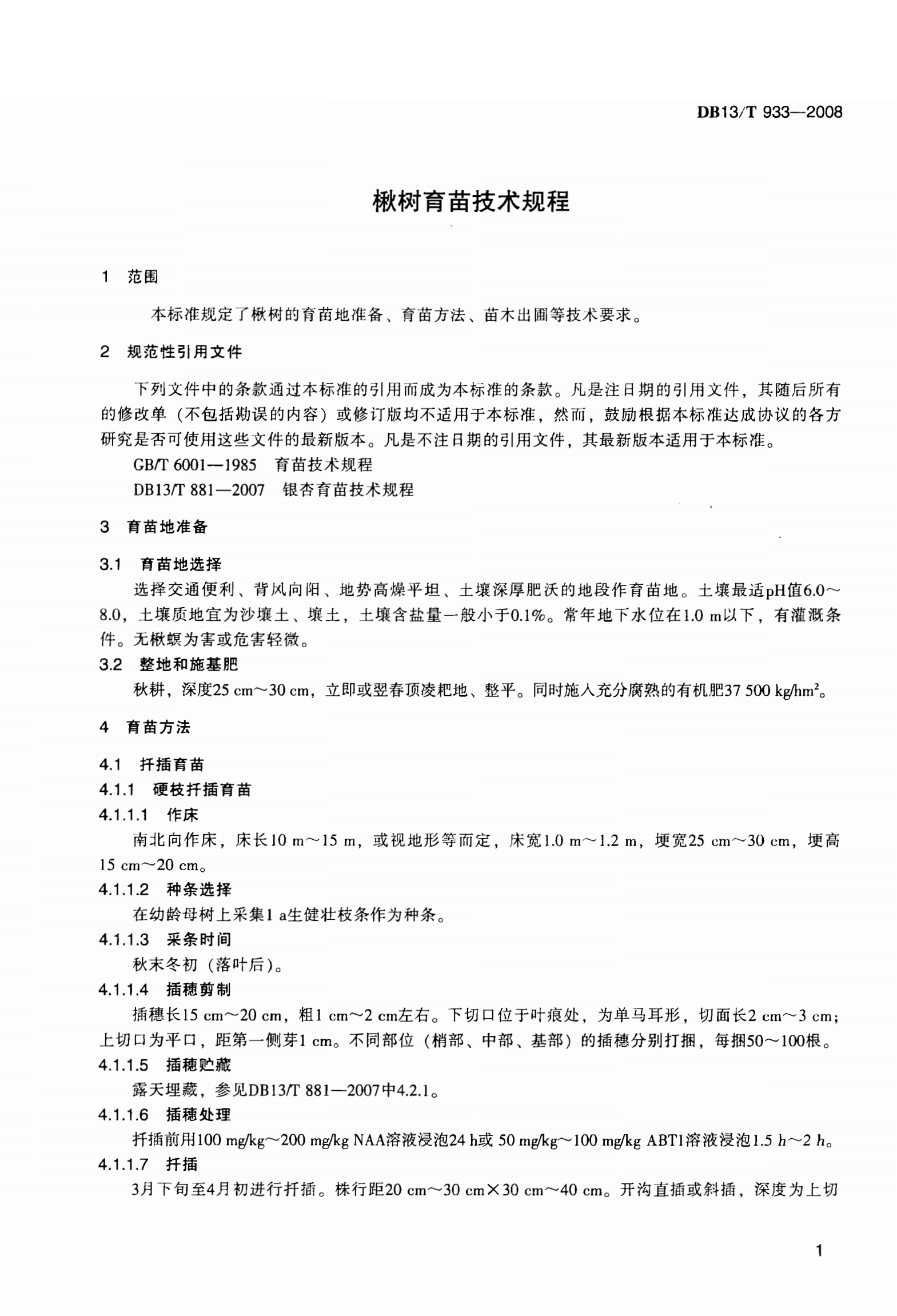 DB13/T 933—2008

楸树育苗技术规程

1 范围

本标准规定了楸树的育苗地准备、育苗方法、苗木出圃等技术要求。

2 规范性引用文件

下列文件中的条款通过本标准的引用而成为本标准的条款。凡是注日期的引用文件，其随后所有的修改单（不包括勘误的内容）或修订版均不适用于本标准，然而，鼓励根据本标准达成协议的各方研究是否可使用这些文件的最新版本。凡是不注日期的引用文件，其最新版本适用于本标准。

GB/T 6001—1985 育苗技术规程

DB13/T 881—2007 银杏育苗技术规程

3 育苗地准备

3.1 育苗地选择

选择交通便利、背风向阳、地势高燥平坦、土壤深厚肥沃的地段作育苗地。土壤最适pH值6.0～8.0，土壤质地宜为沙壤土、壤土，土壤含盐量一般小于0.1%。常年地下水位在1.0 m以下，有灌溉条件。无楸螟为害或危害轻微。

3.2 整地和施基肥

秋耕，深度25 cm～30 cm，立即或翌春顶凌耙地、整平。同时施入充分腐熟的有机肥37 500 kg/hm$^2$。

4 育苗方法

4.1 扦插育苗

4.1.1 硬枝扦插育苗

4.1.1.1 作床

南北向作床，床长10 m～15 m，或视地形等而定，床宽1.0 m～1.2 m，埂宽25 cm～30 cm，埂高15 cm～20 cm。

4.1.1.2 种条选择

在幼龄母树上采集1 a生健壮枝条作为种条。

4.1.1.3 采条时间

秋末冬初（落叶后）。

4.1.1.4 插穗剪制

插穗长15 cm～20 cm，粗1 cm～2 cm左右。下切口位于叶痕处，为单马耳形，切面长2 cm～3 cm；上切口为平口，距第一侧芽1 cm。不同部位（梢部、中部、基部）的插穗分别打捆，每捆50～100根。

4.1.1.5 插穗贮藏

露天埋藏，参见DB13/T 881—2007中4.2.1。

4.1.1.6 插穗处理

扦插前用100 mg/kg～200 mg/kg NAA溶液浸泡24 h或 50 mg/kg～100 mg/kg ABT1溶液浸泡1.5 h～2 h。

4.1.1.7 扦插

3月下旬至4月初进行扦插。株行距20 cm～30 cm×30 cm～40 cm。开沟直插或斜插，深度为上切

1